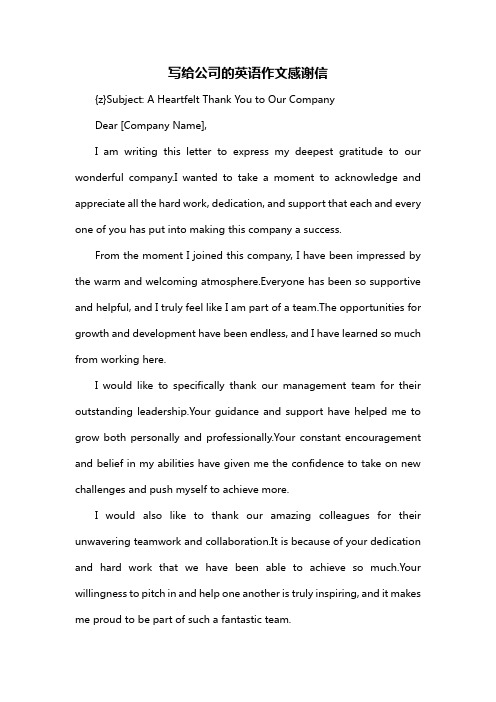 写给公司的英语作文感谢信

{z}Subject: A Heartfelt Thank You to Our Company

Dear [Company Name],

I am writing this letter to express my deepest gratitude to our wonderful company.I wanted to take a moment to acknowledge and appreciate all the hard work, dedication, and support that each and every one of you has put into making this company a success.

From the moment I joined this company, I have been impressed by the warm and welcoming atmosphere.Everyone has been so supportive and helpful, and I truly feel like I am part of a team.The opportunities for growth and development have been endless, and I have learned so much from working here.

I would like to specifically thank our management team for their outstanding leadership.Your guidance and support have helped me to grow both personally and professionally.Your constant encouragement and belief in my abilities have given me the confidence to take on new challenges and push myself to achieve more.

I would also like to thank our amazing colleagues for their unwavering teamwork and collaboration.It is because of your dedication and hard work that we have been able to achieve so much.Your willingness to pitch in and help one another is truly inspiring, and it makes me proud to be part of such a fantastic team.